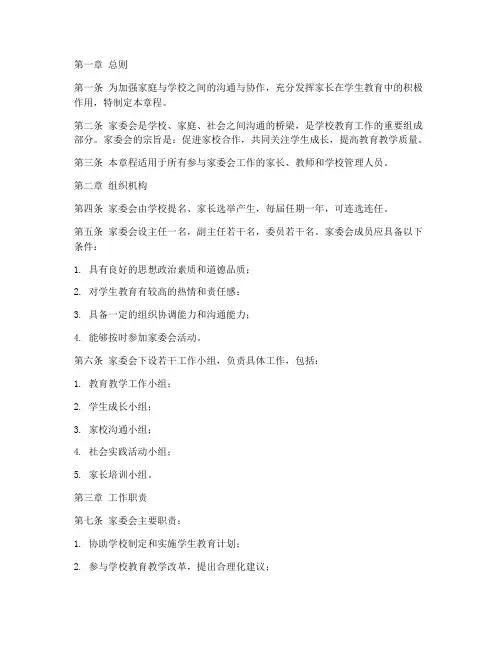 第一章 总则

第一条 为加强家庭与学校之间的沟通与协作，充分发挥家长在学生教育中的积极作用，特制定本章程。

第二条 家委会是学校、家庭、社会之间沟通的桥梁，是学校教育工作的重要组成部分。家委会的宗旨是：促进家校合作，共同关注学生成长，提高教育教学质量。

第三条 本章程适用于所有参与家委会工作的家长、教师和学校管理人员。

第二章 组织机构

第四条 家委会由学校提名、家长选举产生，每届任期一年，可连选连任。

第五条 家委会设主任一名，副主任若干名，委员若干名。家委会成员应具备以下条件：

1. 具有良好的思想政治素质和道德品质；

2. 对学生教育有较高的热情和责任感；

3. 具备一定的组织协调能力和沟通能力；

4. 能够按时参加家委会活动。

第六条 家委会下设若干工作小组，负责具体工作，包括：

1. 教育教学工作小组；

2. 学生成长小组；

3. 家校沟通小组；

4. 社会实践活动小组；

5. 家长培训小组。

第三章 工作职责

第七条 家委会主要职责：

1. 协助学校制定和实施学生教育计划；

2. 参与学校教育教学改革，提出合理化建议；